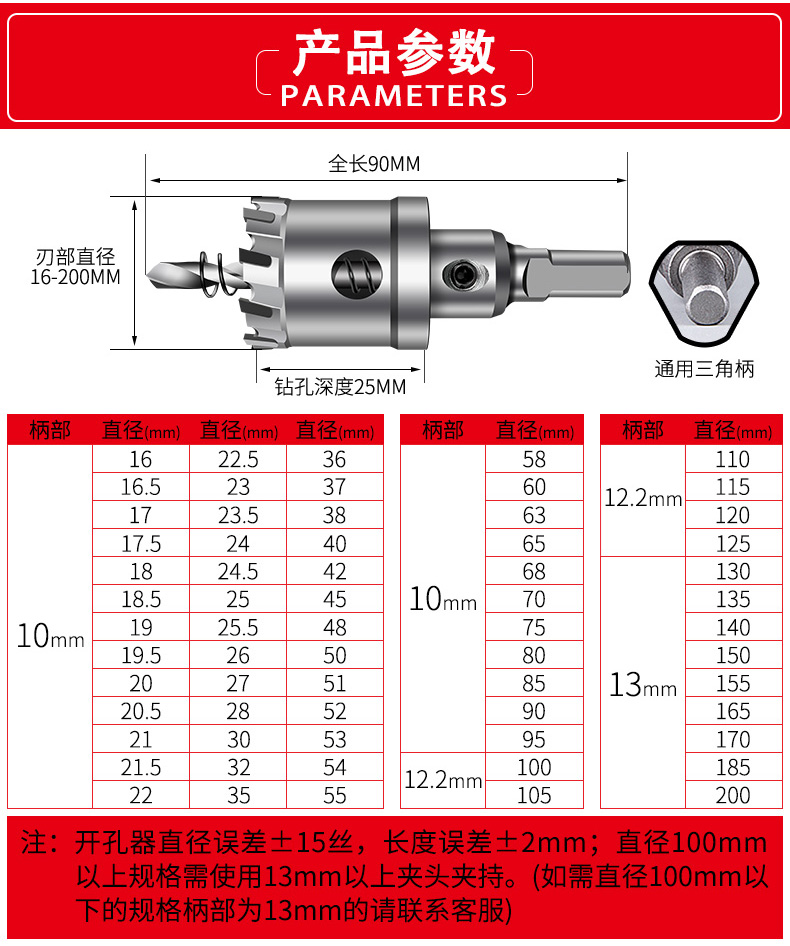 产品参数
PARAMETERS

全长90MM
刃部直径
16-200MM
钻孔深度25MM
通用三角柄

| 柄部 | 直径(mm) | 直径(mm) | 直径(mm) |
|---|---|---|---|
| 10mm | 16 | 22.5 | 36 |
| | 16.5 | 23 | 37 |
| | 17 | 23.5 | 38 |
| | 17.5 | 24 | 40 |
| | 18 | 24.5 | 42 |
| | 18.5 | 25 | 45 |
| | 19 | 25.5 | 48 |
| | 19.5 | 26 | 50 |
| | 20 | 27 | 51 |
| | 20.5 | 28 | 52 |
| | 21 | 30 | 53 |
| | 21.5 | 32 | 54 |
| | 22 | 35 | 55 |

| 柄部 | 直径(mm) |
|---|---|
| 10mm | 58 |
| | 60 |
| | 63 |
| | 65 |
| | 68 |
| | 70 |
| | 75 |
| | 80 |
| | 85 |
| | 90 |
| | 95 |
| 12.2mm | 100 |
| | 105 |

| 柄部 | 直径(mm) |
|---|---|
| 12.2mm | 110 |
| | 115 |
| | 120 |
| | 125 |
| 13mm | 130 |
| | 135 |
| | 140 |
| | 150 |
| | 155 |
| | 165 |
| | 170 |
| | 185 |
| | 200 |

注：开孔器直径误差±15丝，长度误差±2mm；直径100mm以上规格需使用13mm以上夹头夹持。(如需直径100mm以下的规格柄部为13mm的请联系客服)